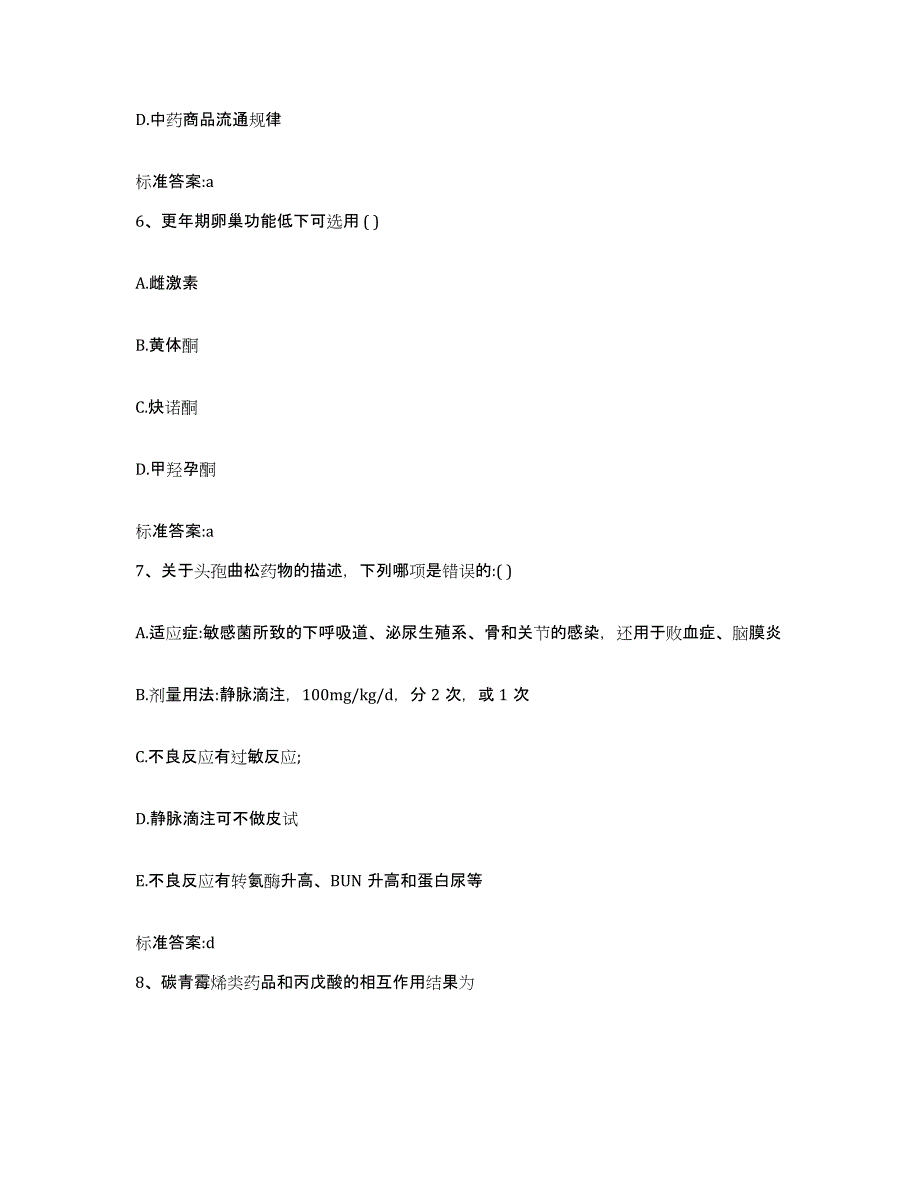 D.中药商品流通规律

标准答案:a

6、更年期卵巢功能低下可选用 ( )

A.雌激素

B.黄体酮

C.炔诺酮

D.甲羟孕酮

标准答案:a

7、关于头孢曲松药物的描述，下列哪项是错误的:( )

A.适应症:敏感菌所致的下呼吸道、泌尿生殖系、骨和关节的感染，还用于败血症、脑膜炎

B.剂量用法:静脉滴注，100mg/kg/d，分 2 次，或 1 次

C.不良反应有过敏反应;

D.静脉滴注可不做皮试

E.不良反应有转氨酶升高、BUN 升高和蛋白尿等

标准答案:d

8、碳青霉烯类药品和丙戊酸的相互作用结果为